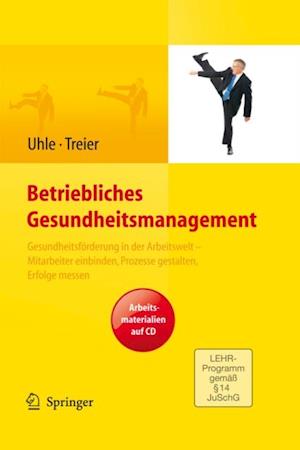 Uhle · Treier

Betriebliches Gesundheitsmanagement

Gesundheitsförderung in der Arbeitswelt – Mitarbeiter einbinden, Prozesse gestalten, Erfolge messen

Arbeitsmaterialien auf CD

LEHR-Programm gemäß § 14 JuSchG

Springer